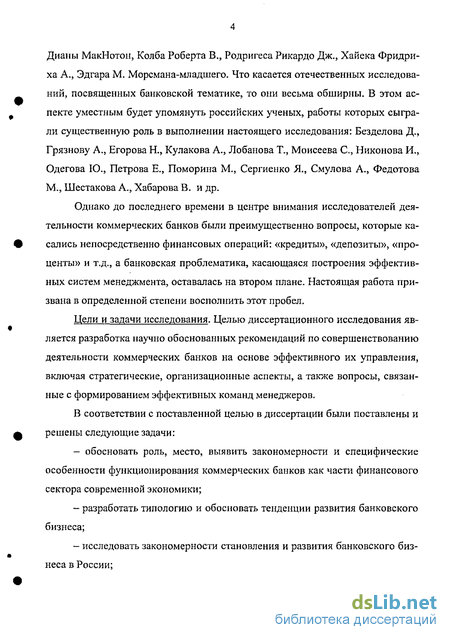 4

Дианы МакНотон, Колба Роберта В., Родригеса Рикардо Дж., Хайека Фридриха А., Эдгара М. Моремана-младшего. Что касается отечественных исследований, посвященных банковской тематике, то они весьма обширны. В этом аспекте уместным будет упомянуть российских ученых, работы которых сыграли существенную роль в выполнении настоящего исследования: Безделова Д., Грязнову А., Егорова Н., Кулакова А., Лобанова Т., Моисеева С., Никонова И., Одегова Ю., Петрова Е., Поморина М., Сергиенко Я., Смулова А., Федотова М., Шестакова А., Хабарова В. и др.

Однако до последнего времени в центре внимания исследователей деятельности коммерческих банков были преимущественно вопросы, которые касались непосредственно финансовых операций: «кредиты», «депозиты», «проценты» и т.д., а банковская проблематика, касающаяся построения эффективных систем менеджмента, оставалась на втором плане. Настоящая работа призвана в определенной степени восполнить этот пробел.

Цели и задачи исследования. Целью диссертационного исследования является разработка научно обоснованных рекомендаций по совершенствованию деятельности коммерческих банков на основе эффективного их управления, включая стратегические, организационные аспекты, а также вопросы, связанные с формированием эффективных команд менеджеров.

В соответствии с поставленной целью в диссертации были поставлены и решены следующие задачи:

– обосновать роль, место, выявить закономерности и специфические особенности функционирования коммерческих банков как части финансового сектора современной экономики;

– разработать типологию и обосновать тенденции развития банковского бизнеса;

– исследовать закономерности становления и развития банковского бизнеса в России;

dsLib.net
библиотека диссертаций